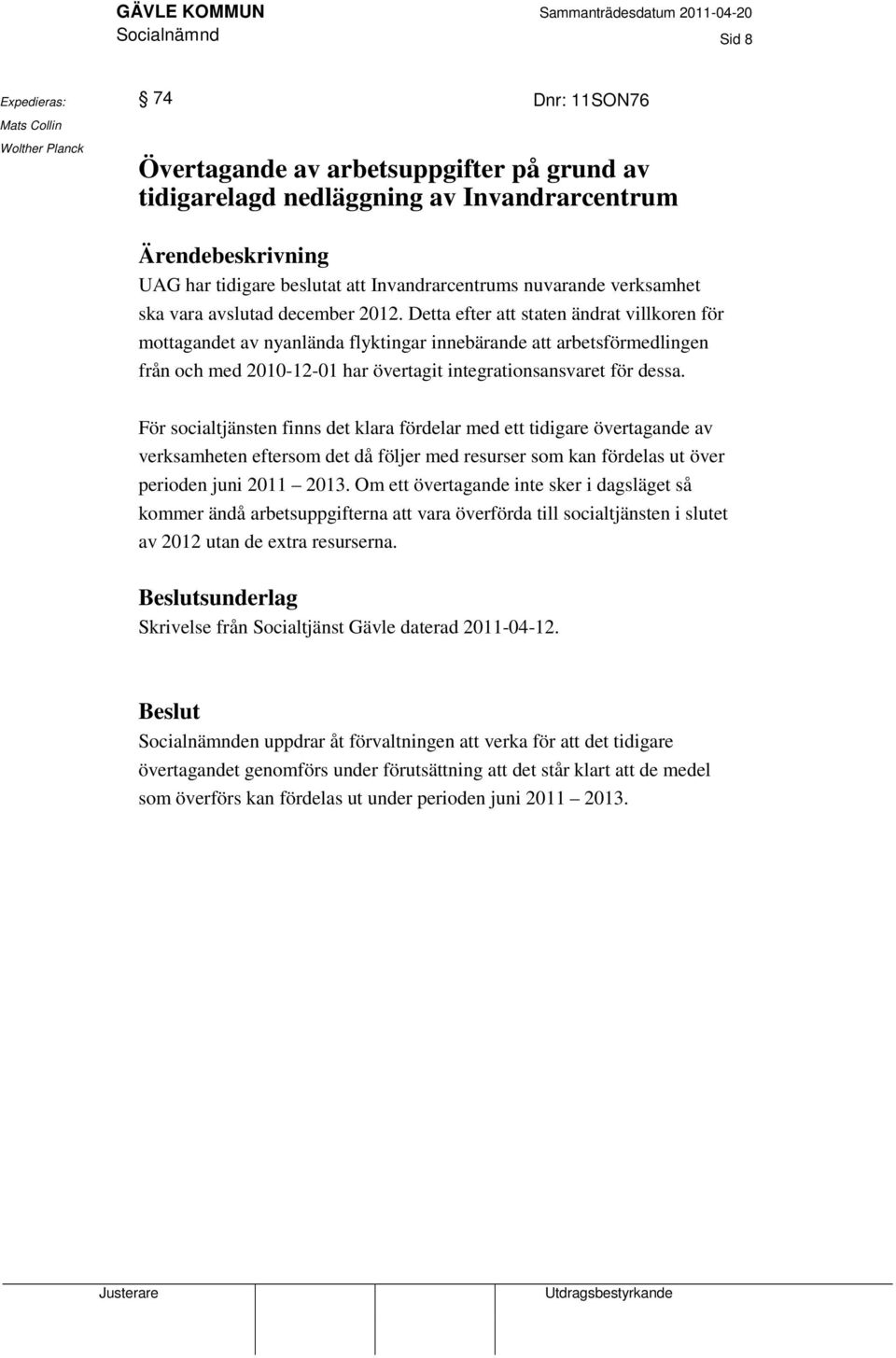 GÄVLE KOMMUN
Socialnämnd

Sammanträdesdatum 2011-04-20

Sid 8

Expedieras:
Mats Collin
Wolther Planck

§ 74

Dnr: 11SON76

Övertagande av arbetsuppgifter på grund av tidigarelagd nedläggning av Invandrarcentrum

Ärendebeskrivning
UAG har tidigare beslutat att Invandrarcentrums nuvarande verksamhet ska vara avslutad december 2012. Detta efter att staten ändrat villkoren för mottagandet av nyanlända flyktingar innebärande att arbetsförmedlingen från och med 2010-12-01 har övertagit integrationsansvaret för dessa.

För socialtjänsten finns det klara fördelar med ett tidigare övertagande av verksamheten eftersom det då följer med resurser som kan fördelas ut över perioden juni 2011 – 2013. Om ett övertagande inte sker i dagsläget så kommer ändå arbetsuppgifterna att vara överförda till socialtjänsten i slutet av 2012 utan de extra resurserna.

Beslutsunderlag
Skrivelse från Socialtjänst Gävle daterad 2011-04-12.

Beslut
Socialnämnden uppdrar åt förvaltningen att verka för att det tidigare övertagandet genomförs under förutsättning att det står klart att de medel som överförs kan fördelas ut under perioden juni 2011 – 2013.

Justerare

Utdragsbestyrkande